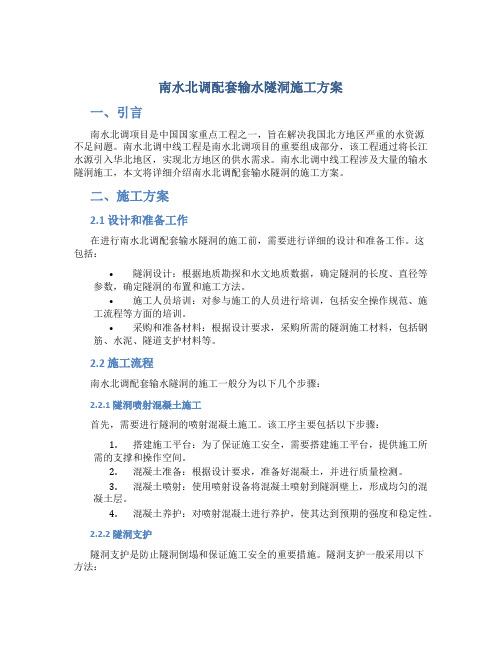 南水北调配套输水隧洞施工方案

一、引言

南水北调项目是中国国家重点工程之一，旨在解决我国北方地区严重的水资源不足问题。南水北调中线工程是南水北调项目的重要组成部分，该工程通过将长江水源引入华北地区，实现北方地区的供水需求。南水北调中线工程涉及大量的输水隧洞施工，本文将详细介绍南水北调配套输水隧洞的施工方案。

二、施工方案

2.1 设计和准备工作

在进行南水北调配套输水隧洞的施工前，需要进行详细的设计和准备工作。这包括：

• 隧洞设计：根据地质勘探和水文地质数据，确定隧洞的长度、直径等参数，确定隧洞的布置和施工方法。
• 施工人员培训：对参与施工的人员进行培训，包括安全操作规范、施工流程等方面的培训。
• 采购和准备材料：根据设计要求，采购所需的隧洞施工材料，包括钢筋、水泥、隧道支护材料等。

2.2 施工流程

南水北调配套输水隧洞的施工一般分为以下几个步骤：

2.2.1 隧洞喷射混凝土施工

首先，需要进行隧洞的喷射混凝土施工。该工序主要包括以下步骤：

1. 搭建施工平台：为了保证施工安全，需要搭建施工平台，提供施工所需的支撑和操作空间。
2. 混凝土准备：根据设计要求，准备好混凝土，并进行质量检测。
3. 混凝土喷射：使用喷射设备将混凝土喷射到隧洞壁上，形成均匀的混凝土层。
4. 混凝土养护：对喷射混凝土进行养护，使其达到预期的强度和稳定性。

2.2.2 隧洞支护

隧洞支护是防止隧洞倒塌和保证施工安全的重要措施。隧洞支护一般采用以下方法：